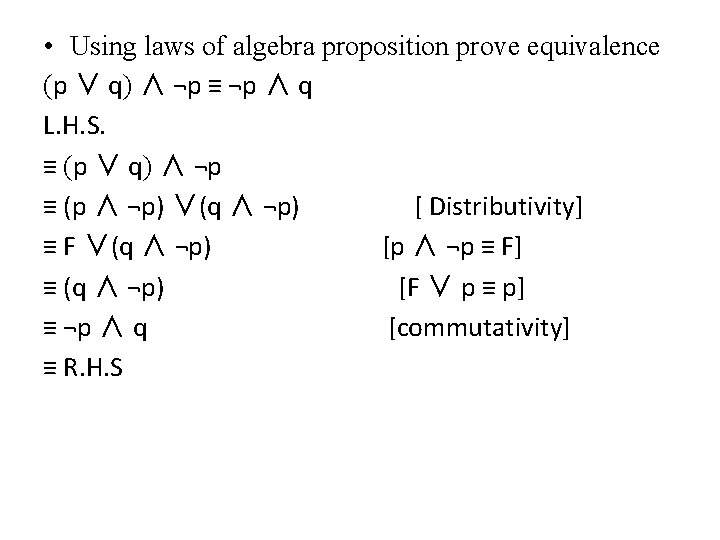 • Using laws of algebra proposition prove equivalence

$(p \vee q) \wedge \neg p \equiv \neg p \wedge q$

L.H.S.

$\equiv (p \vee q) \wedge \neg p$

$\equiv (p \wedge \neg p) \vee (q \wedge \neg p)$ [ Distributivity]

$\equiv F \vee (q \wedge \neg p)$ [$p \wedge \neg p \equiv F$]

$\equiv (q \wedge \neg p)$ [$F \vee p \equiv p$]

$\equiv \neg p \wedge q$ [commutativity]

$\equiv$ R.H.S